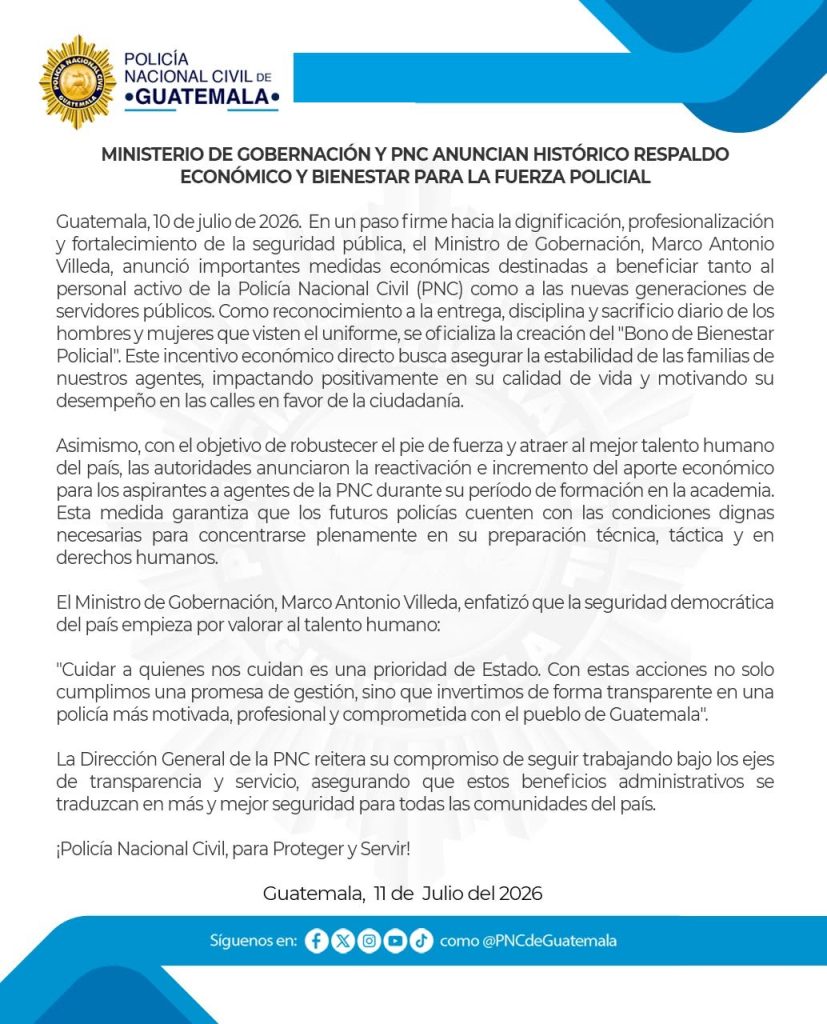 POLICÍA NACIONAL CIVIL DE •GUATEMALA•

MINISTERIO DE GOBERNACIÓN Y PNC ANUNCIAN HISTÓRICO RESPALDO ECONÓMICO Y BIENESTAR PARA LA FUERZA POLICIAL

Guatemala, 10 de julio de 2026. En un paso firme hacia la dignificación, profesionalización y fortalecimiento de la seguridad pública, el Ministro de Gobernación, Marco Antonio Villeda, anunció importantes medidas económicas destinadas a beneficiar tanto al personal activo de la Policía Nacional Civil (PNC) como a las nuevas generaciones de servidores públicos. Como reconocimiento a la entrega, disciplina y sacrificio diario de los hombres y mujeres que visten el uniforme, se oficializa la creación del "Bono de Bienestar Policial". Este incentivo económico directo busca asegurar la estabilidad de las familias de nuestros agentes, impactando positivamente en su calidad de vida y motivando su desempeño en las calles en favor de la ciudadanía.

Asimismo, con el objetivo de robustecer el pie de fuerza y atraer al mejor talento humano del país, las autoridades anunciaron la reactivación e incremento del aporte económico para los aspirantes a agentes de la PNC durante su período de formación en la academia. Esta medida garantiza que los futuros policías cuenten con las condiciones dignas necesarias para concentrarse plenamente en su preparación técnica, táctica y en derechos humanos.

El Ministro de Gobernación, Marco Antonio Villeda, enfatizó que la seguridad democrática del país empieza por valorar al talento humano:

"Cuidar a quienes nos cuidan es una prioridad de Estado. Con estas acciones no solo cumplimos una promesa de gestión, sino que invertimos de forma transparente en una policía más motivada, profesional y comprometida con el pueblo de Guatemala".

La Dirección General de la PNC reitera su compromiso de seguir trabajando bajo los ejes de transparencia y servicio, asegurando que estos beneficios administrativos se traduzcan en más y mejor seguridad para todas las comunidades del país.

¡Policía Nacional Civil, para Proteger y Servir!

Guatemala, 11 de Julio del 2026

Síguenos en: como @PNCdeGuatemala